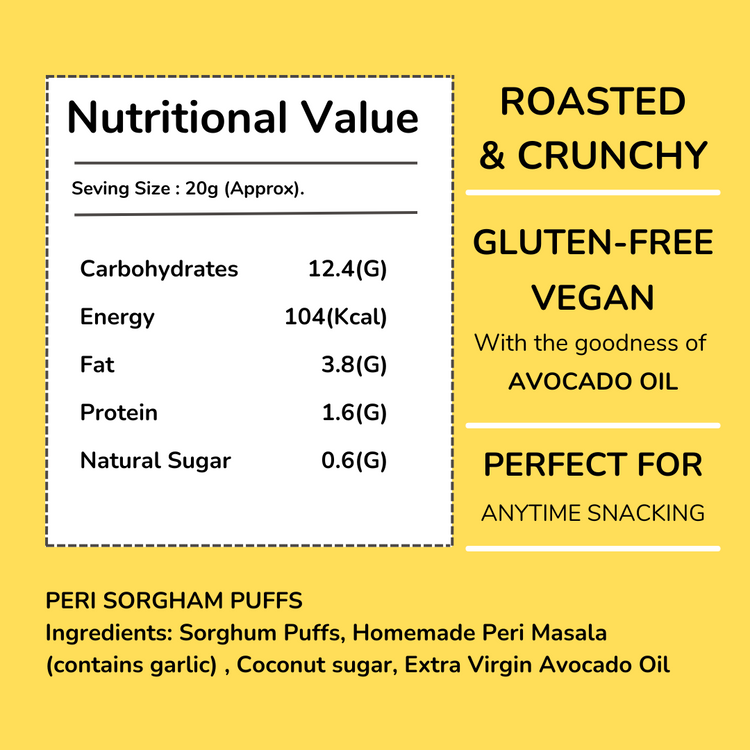 Nutritional Value

Seving Size : 20g (Approx).

Carbohydrates 12.4(G)
Energy 104(Kcal)
Fat 3.8(G)
Protein 1.6(G)
Natural Sugar 0.6(G)

ROASTED
& CRUNCHY

GLUTEN-FREE
VEGAN
With the goodness of
AVOCADO OIL

PERFECT FOR
ANYTIME SNACKING

PERI SORGHAM PUFFS
Ingredients: Sorghum Puffs, Homemade Peri Masala (contains garlic) , Coconut sugar, Extra Virgin Avocado Oil